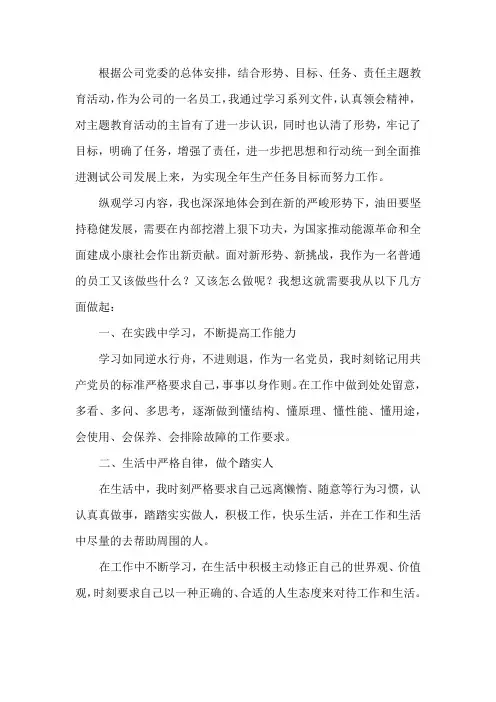 根据公司党委的总体安排，结合形势、目标、任务、责任主题教育活动，作为公司的一名员工，我通过学习系列文件，认真领会精神，对主题教育活动的主旨有了进一步认识，同时也认清了形势，牢记了目标，明确了任务，增强了责任，进一步把思想和行动统一到全面推进测试公司发展上来，为实现全年生产任务目标而努力工作。

纵观学习内容，我也深深地体会到在新的严峻形势下，油田要坚持稳健发展，需要在内部挖潜上狠下功夫，为国家推动能源革命和全面建成小康社会作出新贡献。面对新形势、新挑战，我作为一名普通的员工又该做些什么？又该怎么做呢？我想这就需要我从以下几方面做起：

一、在实践中学习，不断提高工作能力

学习如同逆水行舟，不进则退，作为一名党员，我时刻铭记用共产党员的标准严格要求自己，事事以身作则。在工作中做到处处留意，多看、多问、多思考，逐渐做到懂结构、懂原理、懂性能、懂用途，会使用、会保养、会排除故障的工作要求。

二、生活中严格自律，做个踏实人

在生活中，我时刻严格要求自己远离懒惰、随意等行为习惯，认认真真做事，踏踏实实做人，积极工作，快乐生活，并在工作和生活中尽量的去帮助周围的人。

在工作中不断学习，在生活中积极主动修正自己的世界观、价值观，时刻要求自己以一种正确的、合适的人生态度来对待工作和生活。